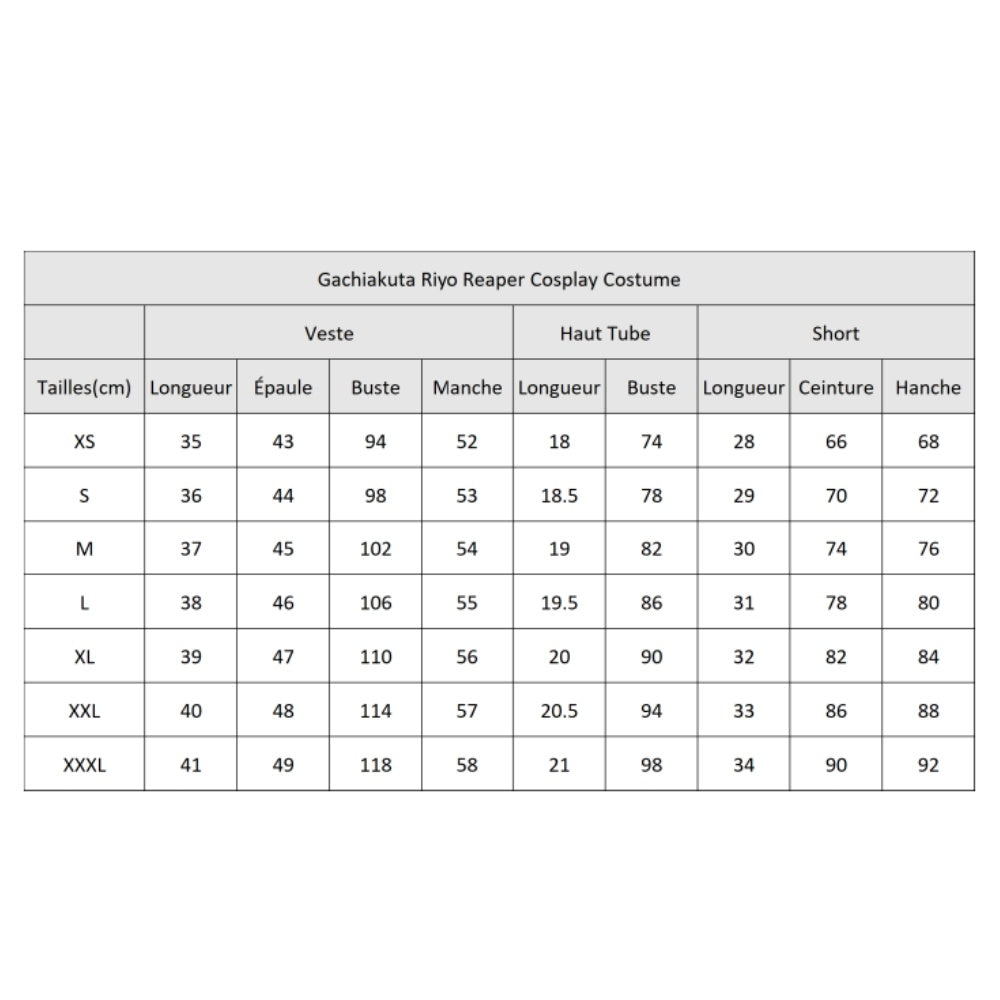 Gachiakuta Riyo Reaper Cosplay Costume

| | Veste | | | | Haut Tube | | Short | | |
|---|---|---|---|---|---|---|---|---|---|
| Tailles(cm) | Longueur | Épaule | Buste | Manche | Longueur | Buste | Longueur | Ceinture | Hanche |
| XS | 35 | 43 | 94 | 52 | 18 | 74 | 28 | 66 | 68 |
| S | 36 | 44 | 98 | 53 | 18.5 | 78 | 29 | 70 | 72 |
| M | 37 | 45 | 102 | 54 | 19 | 82 | 30 | 74 | 76 |
| L | 38 | 46 | 106 | 55 | 19.5 | 86 | 31 | 78 | 80 |
| XL | 39 | 47 | 110 | 56 | 20 | 90 | 32 | 82 | 84 |
| XXL | 40 | 48 | 114 | 57 | 20.5 | 94 | 33 | 86 | 88 |
| XXXL | 41 | 49 | 118 | 58 | 21 | 98 | 34 | 90 | 92 |